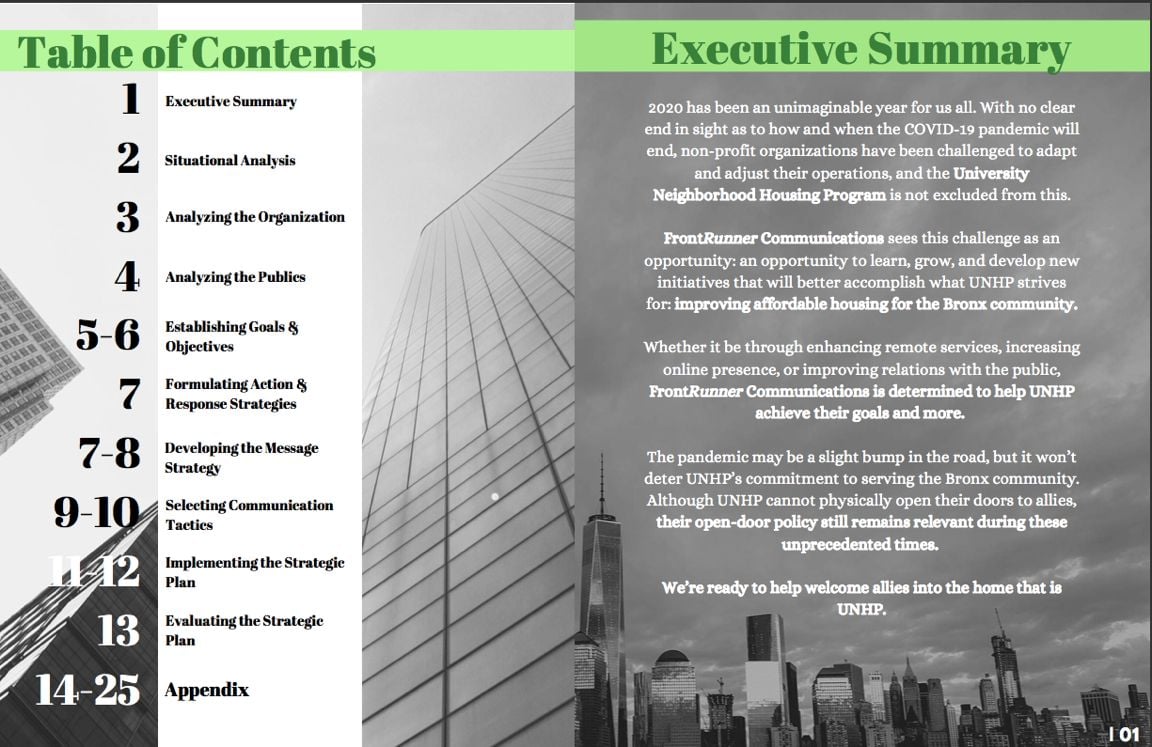 Table of Contents

1 Executive Summary

2 Situational Analysis

3 Analyzing the Organization

4 Analyzing the Publics

5-6 Establishing Goals & Objectives

7 Formulating Action & Response Strategies

7-8 Developing the Message Strategy

9-10 Selecting Communication Tactics

11-12 Implementing the Strategic Plan

13 Evaluating the Strategic Plan

14-25 Appendix

Executive Summary

2020 has been an unimaginable year for us all. With no clear end in sight as to how and when the COVID-19 pandemic will end, non-profit organizations have been challenged to adapt and adjust their operations, and the University Neighborhood Housing Program is not excluded from this.

FrontRunner Communications sees this challenge as an opportunity: an opportunity to learn, grow, and develop new initiatives that will better accomplish what UNHP strives for: improving affordable housing for the Bronx community.

Whether it be through enhancing remote services, increasing online presence, or improving relations with the public, FrontRunner Communications is determined to help UNHP achieve their goals and more.

The pandemic may be a slight bump in the road, but it won't deter UNHP's commitment to serving the Bronx community. Although UNHP cannot physically open their doors to allies, their open-door policy still remains relevant during these unprecedented times.

We're ready to help welcome allies into the home that is UNHP.

| 01